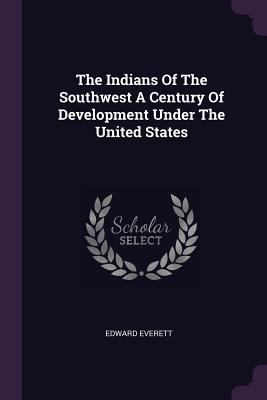 The Indians Of The Southwest A Century Of Development Under The United States

Scholar
SELECT

EDWARD EVERETT